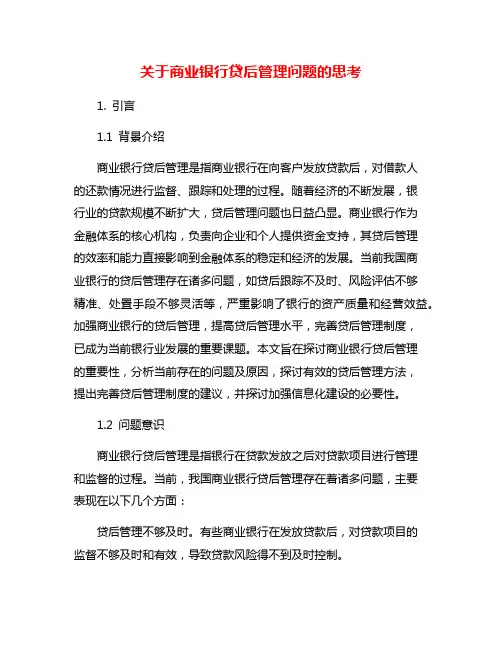 关于商业银行贷后管理问题的思考

1. 引言

1.1 背景介绍

商业银行贷后管理是指商业银行在向客户发放贷款后，对借款人的还款情况进行监督、跟踪和处理的过程。随着经济的不断发展，银行业的贷款规模不断扩大，贷后管理问题也日益凸显。商业银行作为金融体系的核心机构，负责向企业和个人提供资金支持，其贷后管理的效率和能力直接影响到金融体系的稳定和经济的发展。当前我国商业银行的贷后管理存在诸多问题，如贷后跟踪不及时、风险评估不够精准、处置手段不够灵活等，严重影响了银行的资产质量和经营效益。加强商业银行的贷后管理，提高贷后管理水平，完善贷后管理制度，已成为当前银行业发展的重要课题。本文旨在探讨商业银行贷后管理的重要性，分析当前存在的问题及原因，探讨有效的贷后管理方法，提出完善贷后管理制度的建议，并探讨加强信息化建设的必要性。

1.2 问题意识

商业银行贷后管理是指银行在贷款发放之后对贷款项目进行管理和监督的过程。当前，我国商业银行贷后管理存在着诸多问题，主要表现在以下几个方面：

贷后管理不够及时。有些商业银行在发放贷款后，对贷款项目的监督不够及时和有效，导致贷款风险得不到及时控制。